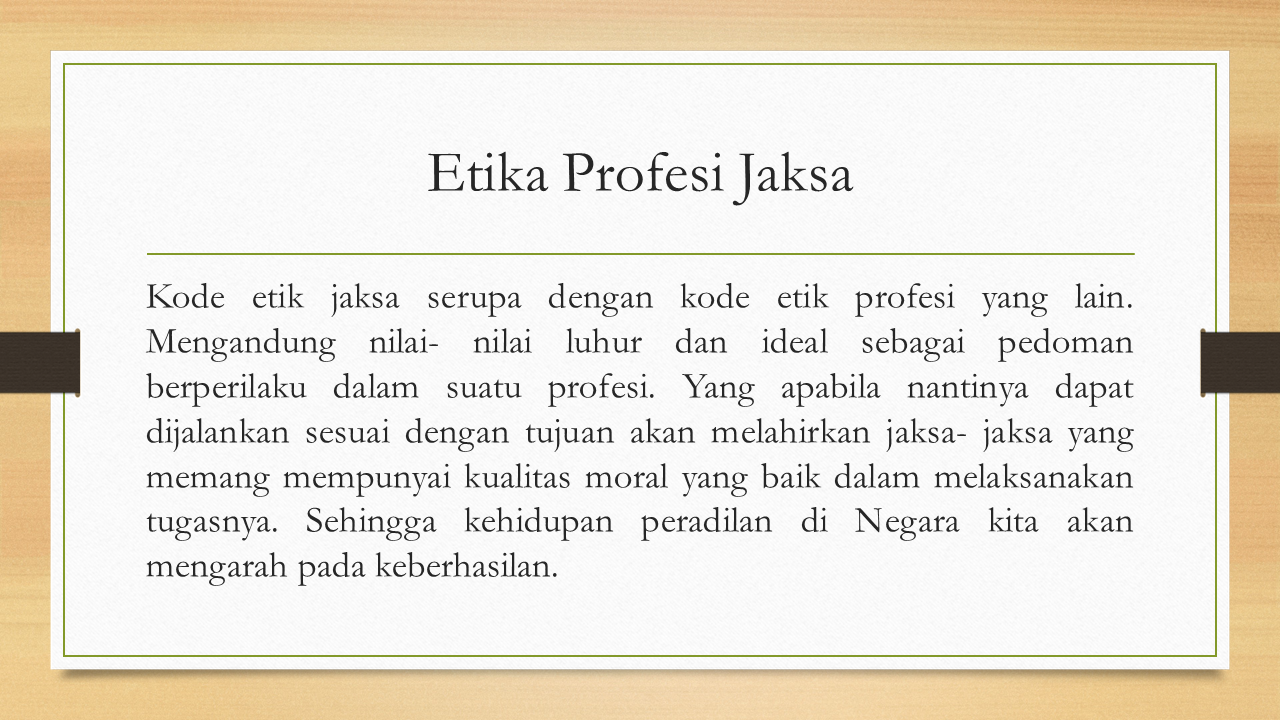 Etika Profesi Jaksa

Kode etik jaksa serupa dengan kode etik profesi yang lain. Mengandung nilai- nilai luhur dan ideal sebagai pedoman berperilaku dalam suatu profesi. Yang apabila nantinya dapat dijalankan sesuai dengan tujuan akan melahirkan jaksa- jaksa yang memang mempunyai kualitas moral yang baik dalam melaksanakan tugasnya. Sehingga kehidupan peradilan di Negara kita akan mengarah pada keberhasilan.